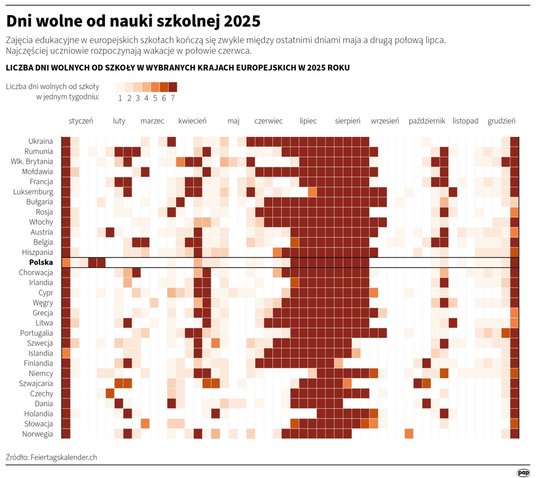 Dni wolne od nauki szkolnej 2025

Zajęcia edukacyjne w europejskich szkołach kończą się zwykle między ostatnimi dniami maja a drugą połową lipca. Najczęściej uczniowie rozpoczynają wakacje w połowie czerwca.

LICZBA DNI WOLNYCH OD SZKOŁY W WYBRANYCH KRAJACH EUROPEJSKICH W 2025 ROKU

Liczba dni wolnych od szkoły w jednym tygodniu: 1 2 3 4 5 6 7

styczeń luty marzec kwiecień maj czerwiec lipiec sierpień wrzesień październik listopad grudzień

Ukraina
Rumunia
Wlk. Brytania
Mołdawia
Francja
Luksemburg
Bułgaria
Rosja
Włochy
Austria
Belgia
Hiszpania
Polska
Chorwacja
Irlandia
Cypr
Węgry
Grecja
Litwa
Portugalia
Szwecja
Islandia
Finlandia
Niemcy
Szwajcaria
Czechy
Dania
Holandia
Słowacja
Norwegia

Źródło: Feiertagskalender.ch

pap